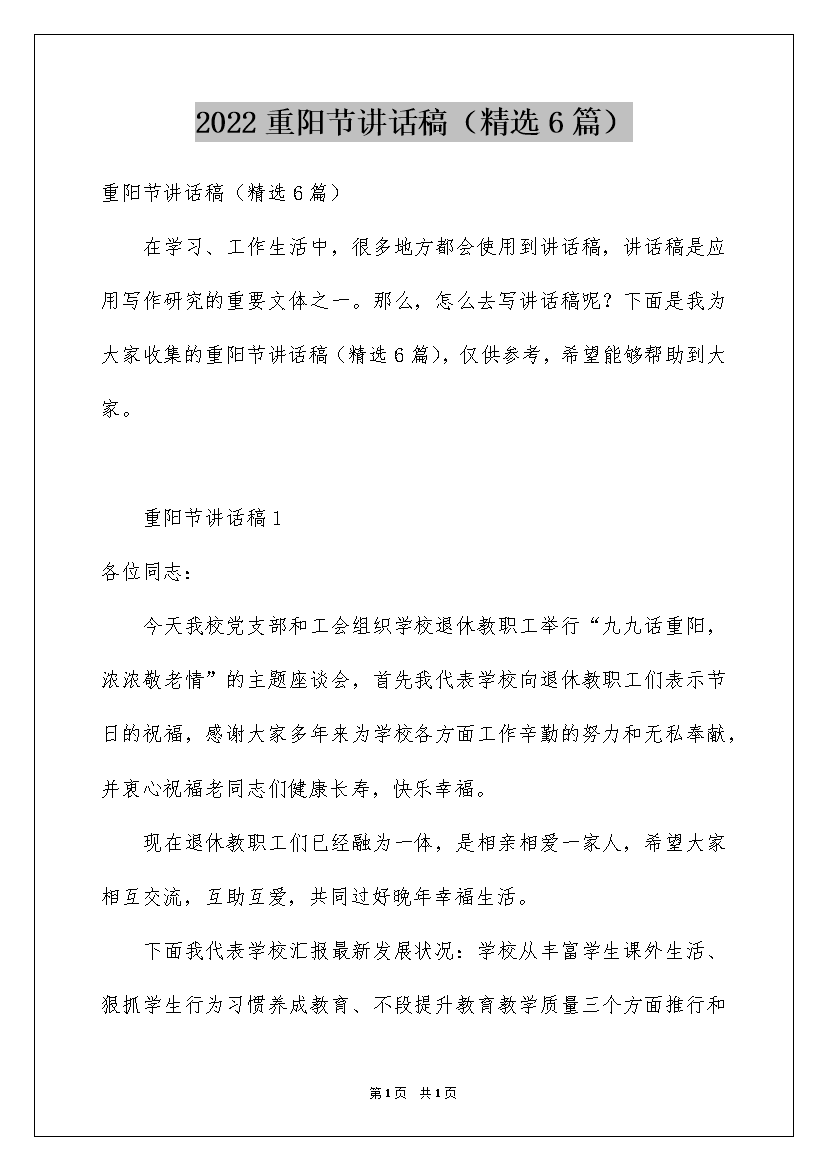 2022 重阳节讲话稿（精选 6 篇）

重阳节讲话稿（精选 6 篇）

在学习、工作生活中，很多地方都会使用到讲话稿，讲话稿是应用写作研究的重要文体之一。那么，怎么去写讲话稿呢？下面是我为大家收集的重阳节讲话稿（精选 6 篇），仅供参考，希望能够帮助到大家。

重阳节讲话稿 1

各位同志：

今天我校党支部和工会组织学校退休教职工举行“九九话重阳，浓浓敬老情”的主题座谈会，首先我代表学校向退休教职工们表示节日的祝福，感谢大家多年来为学校各方面工作辛勤的努力和无私奉献，并衷心祝福老同志们健康长寿，快乐幸福。

现在退休教职工们已经融为一体，是相亲相爱一家人，希望大家相互交流，互助互爱，共同过好晚年幸福生活。

下面我代表学校汇报最新发展状况：学校从丰富学生课外生活、狠抓学生行为习惯养成教育、不段提升教育教学质量三个方面推行和

第 1 页 共 1 页